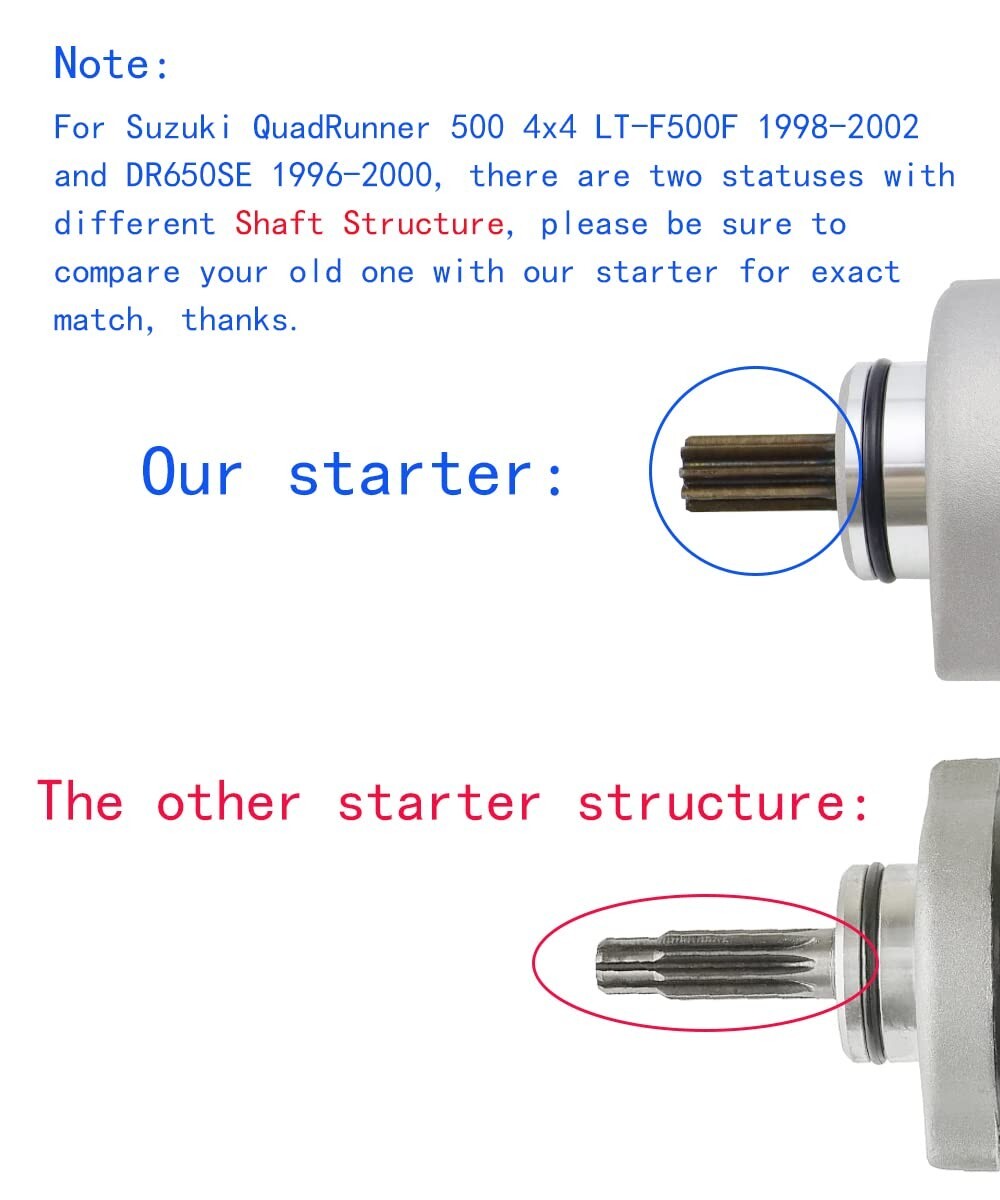 Note:

For Suzuki QuadRunner 500 4x4 LT-F500F 1998-2002 and DR650SE 1996-2000, there are two statuses with different Shaft Structure, please be sure to compare your old one with our starter for exact match, thanks.

Our starter:

The other starter structure: